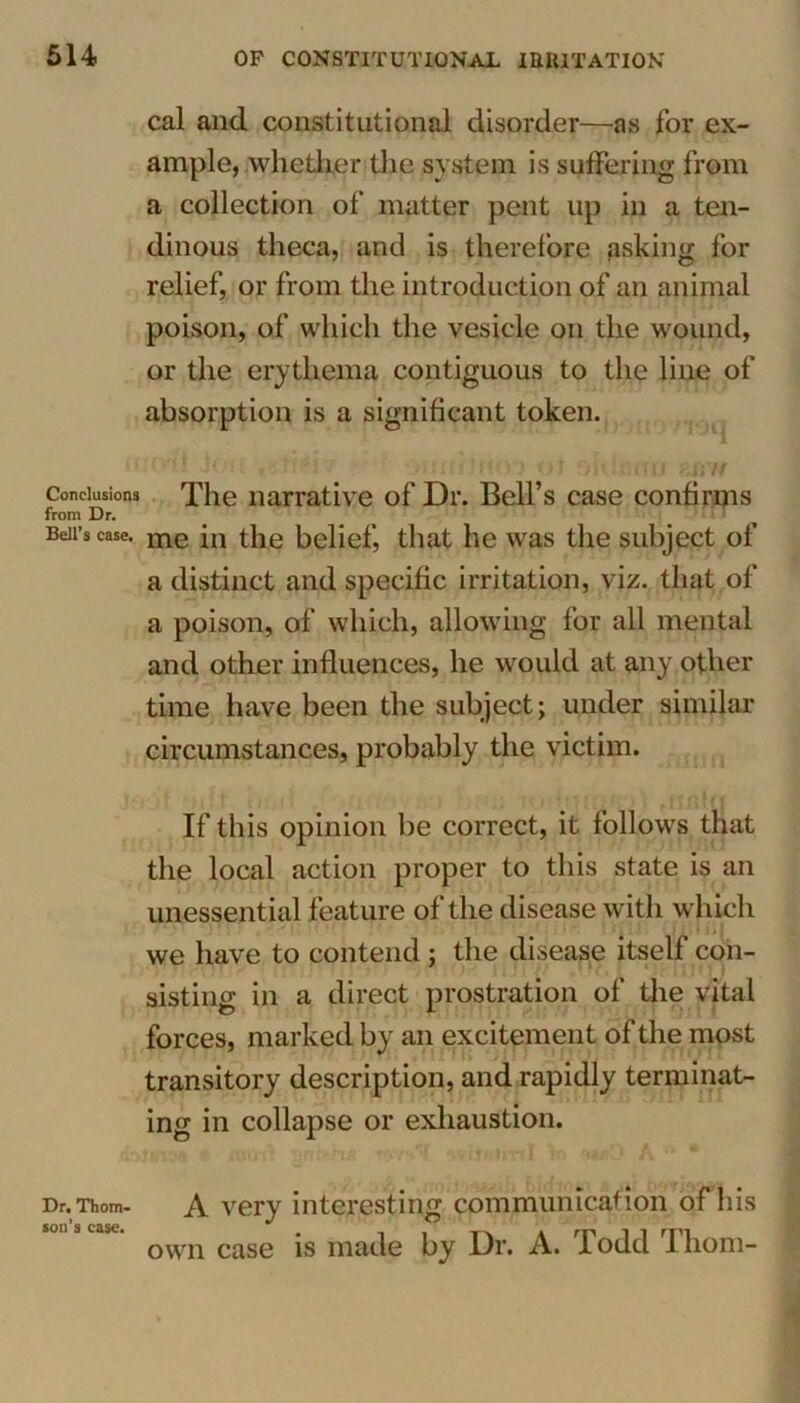 514 OF CONSTITUTIONAL IRRITATION

cal and constitutional disorder—as for example, whether the system is suffering from a collection of matter pent up in a tendinous theca, and is therefore asking for relief, or from the introduction of an animal poison, of which the vesicle on the wound, or the erythema contiguous to the line of absorption is a significant token.

Conclusions from Dr. Bell's case.

The narrative of Dr. Bell's case confirms me in the belief, that he was the subject of a distinct and specific irritation, viz. that of a poison, of which, allowing for all mental and other influences, he would at any other time have been the subject; under similar circumstances, probably the victim.

If this opinion be correct, it follows that the local action proper to this state is an unessential feature of the disease with which we have to contend; the disease itself consisting in a direct prostration of the vital forces, marked by an excitement of the most transitory description, and rapidly terminating in collapse or exhaustion.

Dr. Thomson's case.

A very interesting communication of his own case is made by Dr. A. Todd Thom-